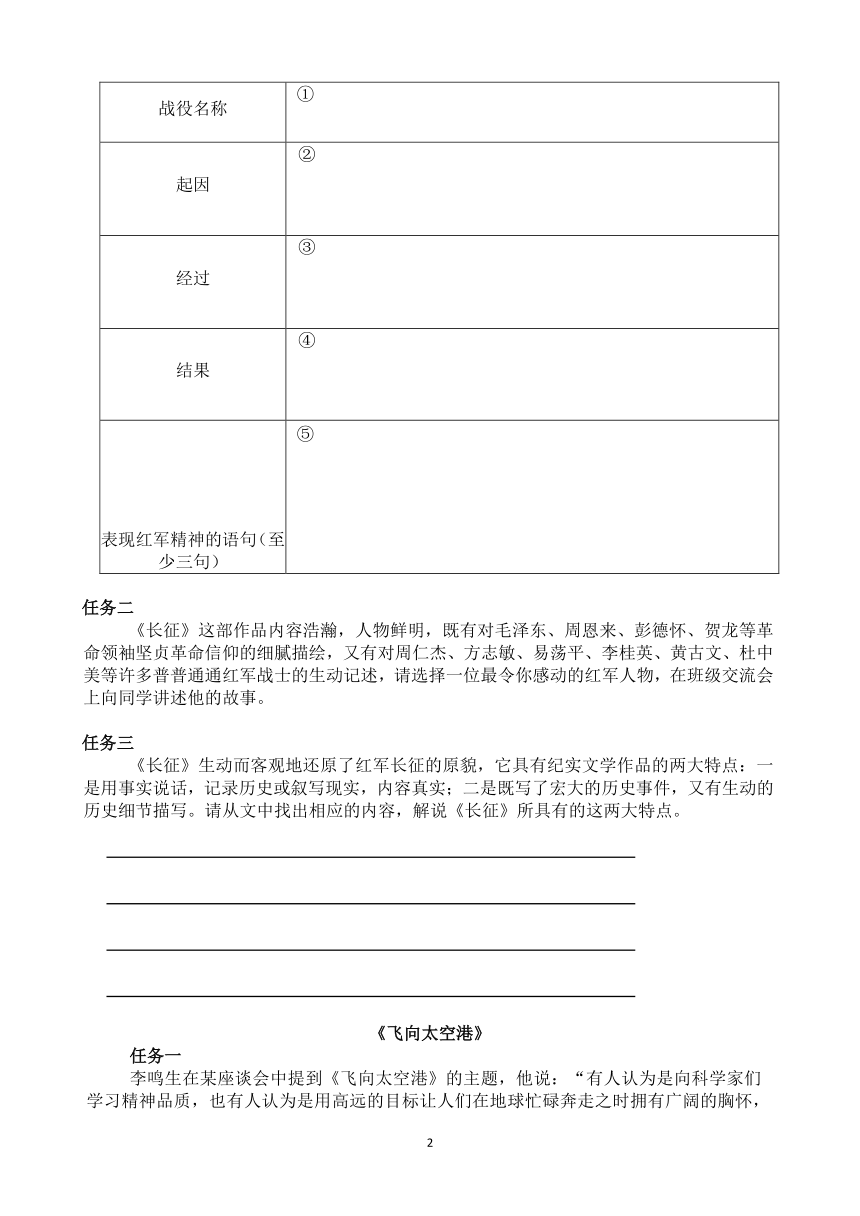 | 战役名称 | ① |
|---|---|
| 起因 | ② |
| 经过 | ③ |
| 结果 | ④ |
| 表现红军精神的语句（至少三句） | ⑤ |

任务二

《长征》这部作品内容浩瀚，人物鲜明，既有对毛泽东、周恩来、彭德怀、贺龙等革命领袖坚贞革命信仰的细腻描绘，又有对周仁杰、方志敏、易荡平、李桂英、黄古文、杜中美等许多普普通通红军战士的生动记述，请选择一位最令你感动的红军人物，在班级交流会上向同学讲述他的故事。

任务三

《长征》生动而客观地还原了红军长征的原貌，它具有纪实文学作品的两大特点：一是用事实说话，记录历史或叙写现实，内容真实；二是既写了宏大的历史事件，又有生动的历史细节描写。请从文中找出相应的内容，解说《长征》所具有的这两大特点。

《飞向太空港》

任务一

李鸣生在某座谈会中提到《飞向太空港》的主题，他说：“有人认为是向科学家们学习精神品质，也有人认为是用高远的目标让人们在地球忙碌奔走之时拥有广阔的胸怀，

2